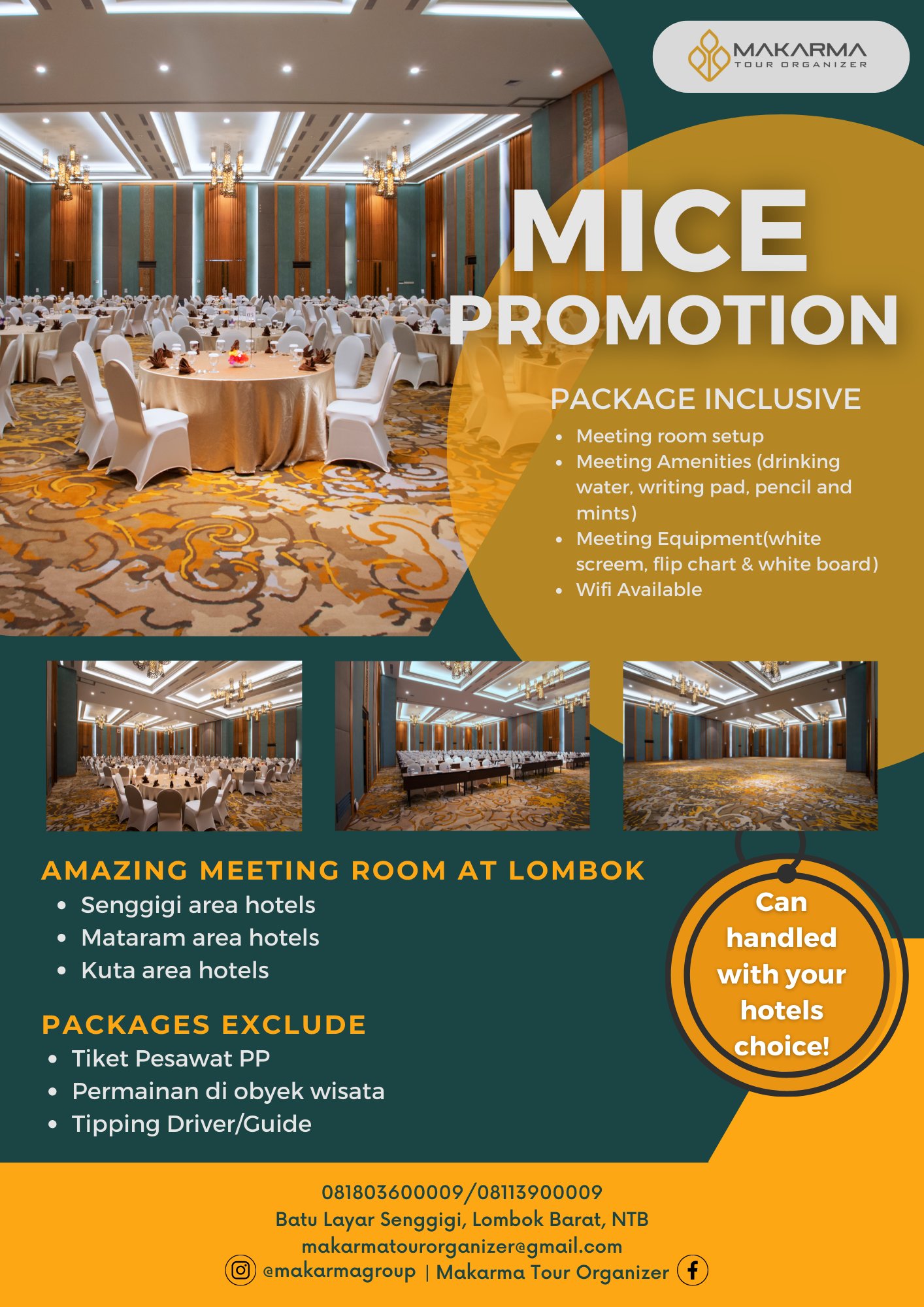 MAKARMA
TOUR ORGANIZER

MICE
PROMOTION

PACKAGE INCLUSIVE

- Meeting room setup
- Meeting Amenities (drinking water, writing pad, pencil and mints)
- Meeting Equipment(white screem, flip chart & white board)
- Wifi Available

AMAZING MEETING ROOM AT LOMBOK

- Senggigi area hotels
- Mataram area hotels
- Kuta area hotels

PACKAGES EXCLUDE

- Tiket Pesawat PP
- Permainan di obyek wisata
- Tipping Driver/Guide

Can handled with your hotels choice!

081803600009/08113900009
Batu Layar Senggigi, Lombok Barat, NTB
makarmatourorganizer@gmail.com
@makarmagroup | Makarma Tour Organizer